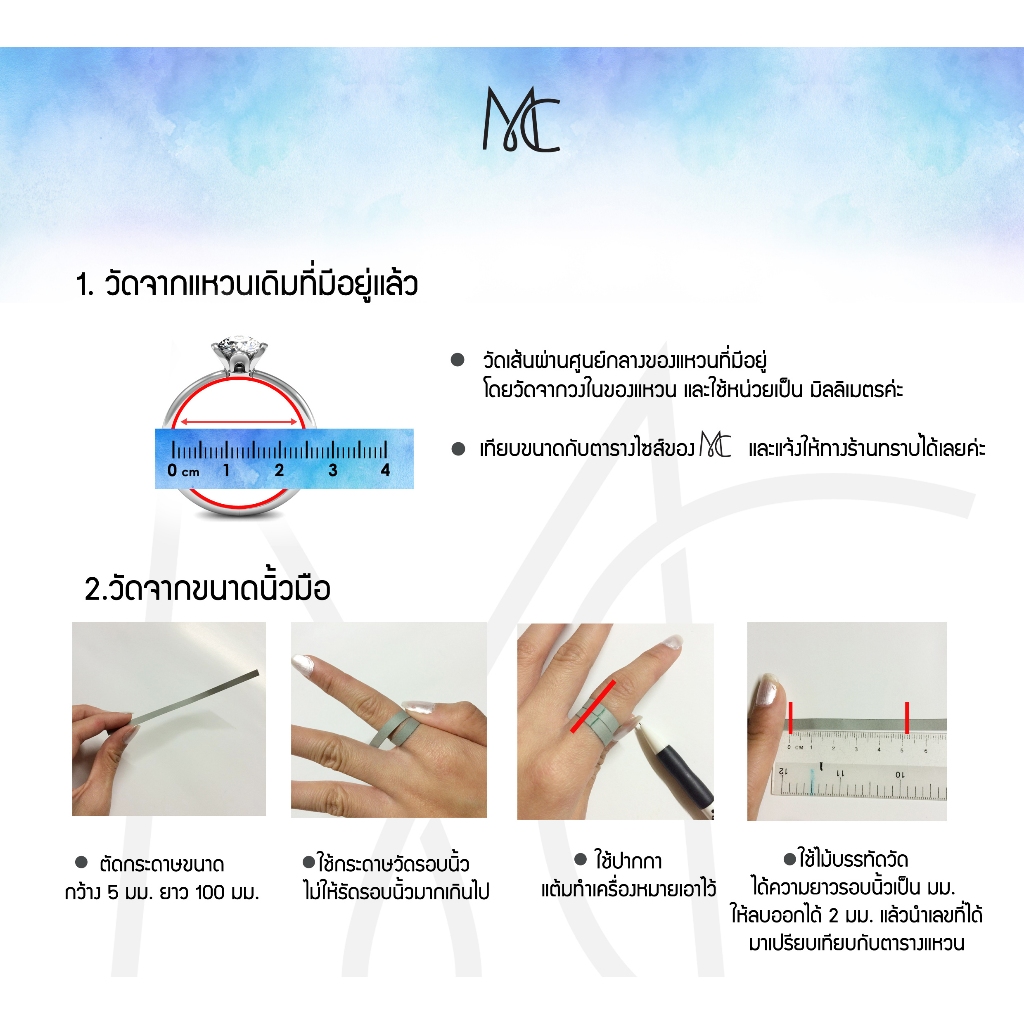 MC

1. วัดจากแหวนเดิมที่มีอยู่แล้ว

0 cm 1 2 3 4

● วัดเส้นผ่านศูนย์กลางของแหวนที่มีอยู่ โดยวัดจากวงในของแหวน และใช้หน่วยเป็น มิลลิเมตรค่ะ

● เทียบขนาดกับตารางไซส์ของ MC และแจ้งให้ทางร้านทราบได้เลยค่ะ

2.วัดจากขนาดนิ้วมือ

● ตัดกระดาษขนาด กว้าง 5 มม. ยาว 100 มม.

●ใช้กระดาษวัดรอบนิ้ว ไม่ให้รัดรอบนิ้วมากเกินไป

● ใช้ปากกา แต้มทำเครื่องหมายเอาไว้

●ใช้ไม้บรรทัดวัด ได้ความยาวรอบนิ้วเป็น มม. ให้ลบออกได้ 2 มม. แล้วนำเลขที่ได้ มาเปรียบเทียบกับตารางแหวน